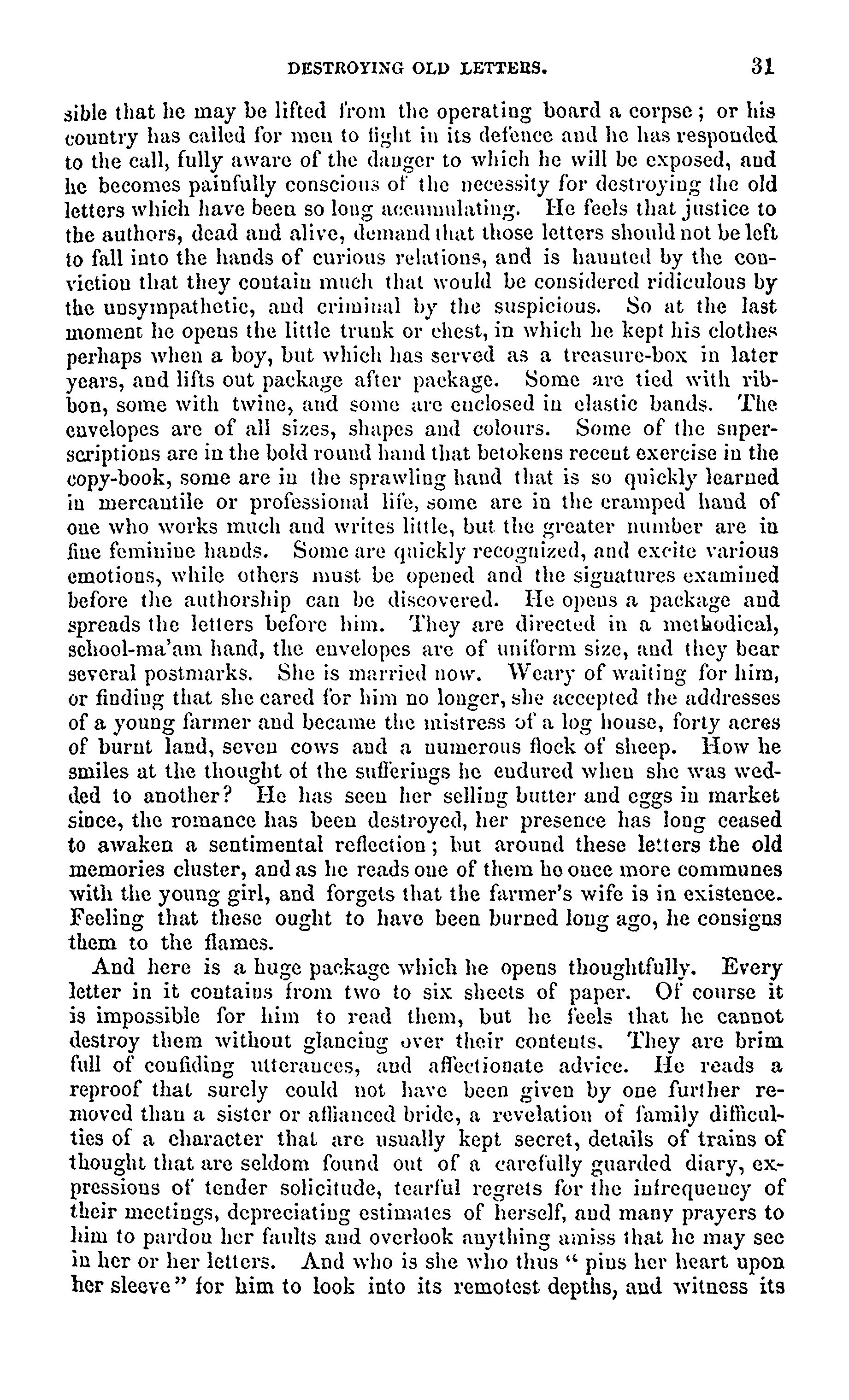 DESTROYING OLD LETTERS. 31

sible that he may be lifted from the operating board a corpse; or his country has called for men to fight in its defence and he has responded to the call, fully aware of the danger to which he will be exposed, and he becomes painfully conscious of the necessity for destroying the old letters which have been so long accumulating. He feels that justice to the authors, dead and alive, demand that those letters should not be left to fall into the hands of curious relations, and is haunted by the conviction that they contain much that would be considered ridiculous by the unsympathetic, and criminal by the suspicious. So at the last moment he opens the little trunk or chest, in which he kept his clothes perhaps when a boy, but which has served as a treasure-box in later years, and lifts out package after package. Some are tied with ribbon, some with twine, and some are enclosed in elastic bands. The envelopes are of all sizes, shapes and colours. Some of the superscriptions are in the bold round hand that betokens recent exercise in the copy-book, some are in the sprawling hand that is so quickly learned in mercantile or professional life, some are in the cramped hand of one who works much and writes little, but the greater number are in fine feminine hands. Some are quickly recognized, and excite various emotions, while others must be opened and the signatures examined before the authorship can be discovered. He opens a package and spreads the letters before him. They are directed in a methodical, school-ma'am hand, the envelopes are of uniform size, and they bear several postmarks. She is married now. Weary of waiting for him, or finding that she cared for him no longer, she accepted the addresses of a young farmer and became the mistress of a log house, forty acres of burnt land, seven cows and a numerous flock of sheep. How he smiles at the thought of the sufferings he endured when she was wedded to another? He has seen her selling butter and eggs in market since, the romance has been destroyed, her presence has long ceased to awaken a sentimental reflection; but around these letters the old memories cluster, and as he reads one of them he once more communes with the young girl, and forgets that the farmer's wife is in existence. Feeling that these ought to have been burned long ago, he consigns them to the flames.

And here is a huge package which he opens thoughtfully. Every letter in it contains from two to six sheets of paper. Of course it is impossible for him to read them, but he feels that he cannot destroy them without glancing over their contents. They are brim full of confiding utterances, and affectionate advice. He reads a reproof that surely could not have been given by one further removed than a sister or affianced bride, a revelation of family difficulties of a character that are usually kept secret, details of trains of thought that are seldom found out of a carefully guarded diary, expressions of tender solicitude, tearful regrets for the infrequency of their meetings, depreciating estimates of herself, and many prayers to him to pardon her faults and overlook anything amiss that he may see in her or her letters. And who is she who thus "pins her heart upon her sleeve" for him to look into its remotest depths, and witness its